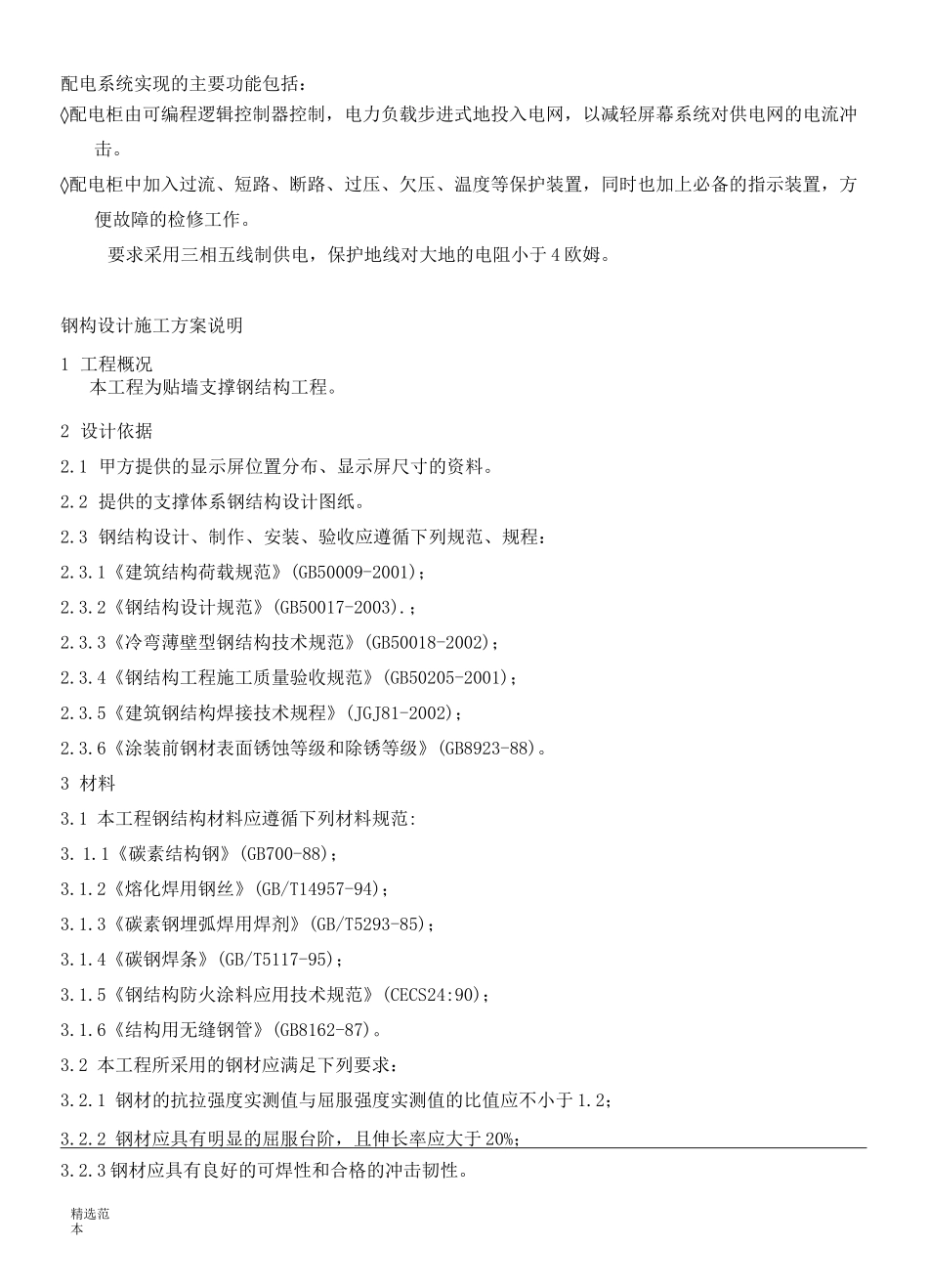 配电系统实现的主要功能包括：

◊配电柜由可编程逻辑控制器控制，电力负载步进式地投入电网，以减轻屏幕系统对供电网的电流冲击。

◊配电柜中加入过流、短路、断路、过压、欠压、温度等保护装置，同时也加上必备的指示装置，方便故障的检修工作。

要求采用三相五线制供电，保护地线对大地的电阻小于4欧姆。

钢构设计施工方案说明

1 工程概况
本工程为贴墙支撑钢结构工程。

2 设计依据

2.1 甲方提供的显示屏位置分布、显示屏尺寸的资料。

2.2 提供的支撑体系钢结构设计图纸。

2.3 钢结构设计、制作、安装、验收应遵循下列规范、规程：

2.3.1《建筑结构荷载规范》(GB50009-2001)；

2.3.2《钢结构设计规范》(GB50017-2003).；

2.3.3《冷弯薄壁型钢结构技术规范》(GB50018-2002)；

2.3.4《钢结构工程施工质量验收规范》(GB50205-2001)；

2.3.5《建筑钢结构焊接技术规程》(JGJ81-2002)；

2.3.6《涂装前钢材表面锈蚀等级和除锈等级》(GB8923-88)。

3 材料

3.1 本工程钢结构材料应遵循下列材料规范:

3. 1.1《碳素结构钢》(GB700-88)；

3.1.2《熔化焊用钢丝》(GB/T14957-94)；

3.1.3《碳素钢埋弧焊用焊剂》(GB/T5293-85)；

3.1.4《碳钢焊条》(GB/T5117-95)；

3.1.5《钢结构防火涂料应用技术规范》(CECS24:90)；

3.1.6《结构用无缝钢管》(GB8162-87)。

3.2 本工程所采用的钢材应满足下列要求：

3.2.1 钢材的抗拉强度实测值与屈服强度实测值的比值应不小于1.2；

3.2.2 钢材应具有明显的屈服台阶，且伸长率应大于20%；

3.2.3钢材应具有良好的可焊性和合格的冲击韧性。

精选范本